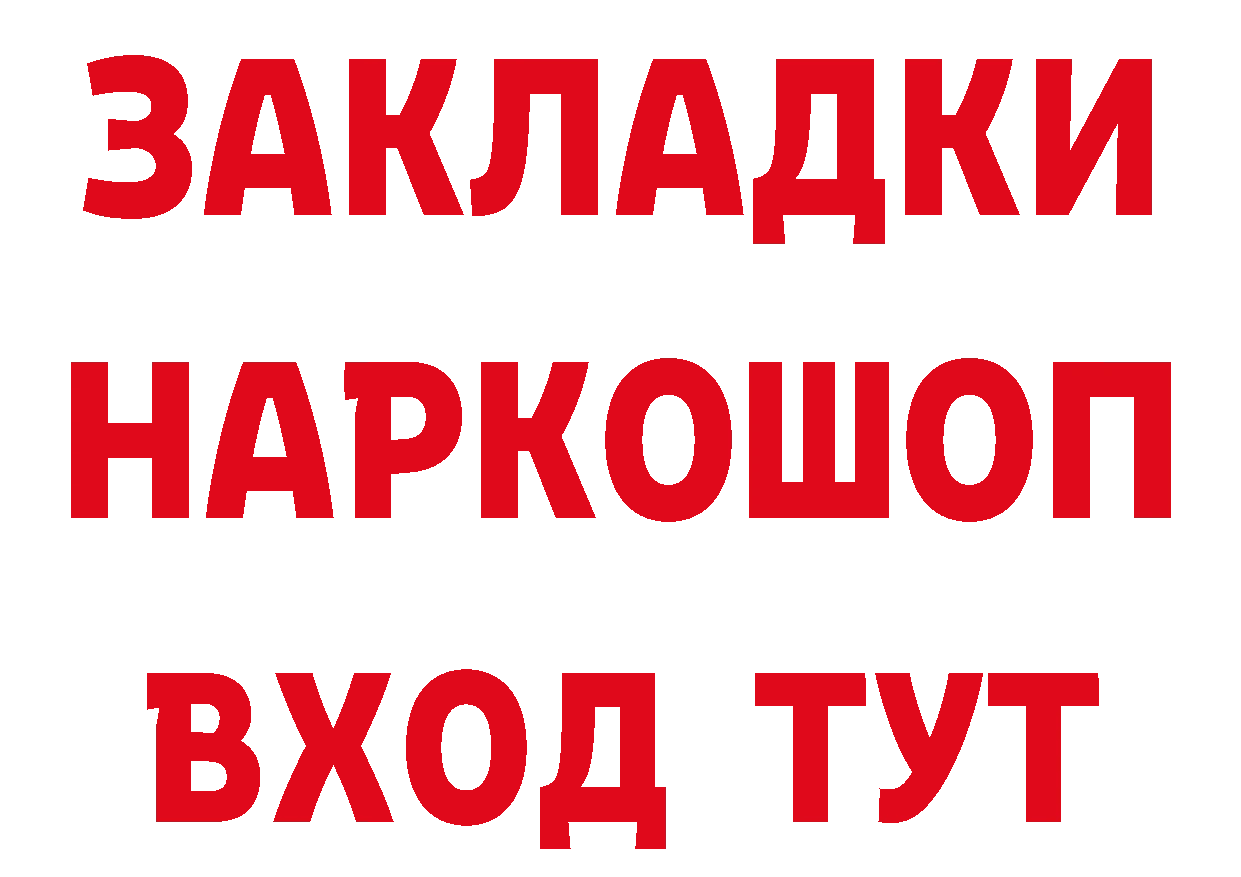 ЗАКЛАДКИ
НАРКОШОП
ВХОД ТУТ